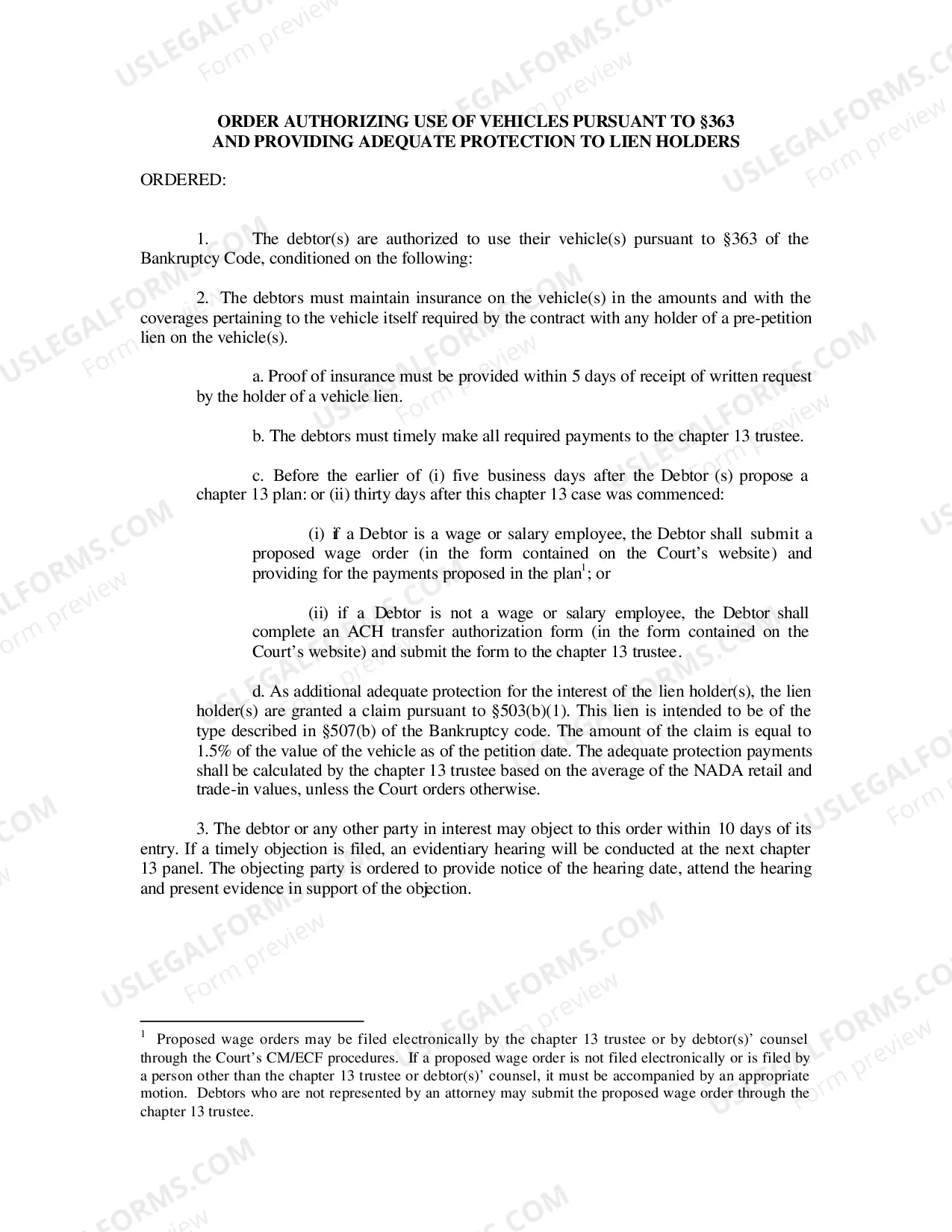 ORDER AUTHORIZING USE OF VEHICLES PURSUANT TO §363
AND PROVIDING ADEQUATE PROTECTION TO LIEN HOLDERS

ORDERED:

1. The debtor(s) are authorized to use their vehicle(s) pursuant to §363 of the Bankruptcy Code, conditioned on the following:

2. The debtors must maintain insurance on the vehicle(s) in the amounts and with the coverages pertaining to the vehicle itself required by the contract with any holder of a pre-petition lien on the vehicle(s).

a. Proof of insurance must be provided within 5 days of receipt of written request by the holder of a vehicle lien.

b. The debtors must timely make all required payments to the chapter 13 trustee.

c. Before the earlier of (i) five business days after the Debtor (s) propose a chapter 13 plan: or (ii) thirty days after this chapter 13 case was commenced:

(i) if a Debtor is a wage or salary employee, the Debtor shall submit a proposed wage order (in the form contained on the Court's website) and providing for the payments proposed in the plan$^{1}$; or

(ii) if a Debtor is not a wage or salary employee, the Debtor shall complete an ACH transfer authorization form (in the form contained on the Court's website) and submit the form to the chapter 13 trustee.

d. As additional adequate protection for the interest of the lien holder(s), the lien holder(s) are granted a claim pursuant to §503(b)(1). This lien is intended to be of the type described in §507(b) of the Bankruptcy code. The amount of the claim is equal to 1.5% of the value of the vehicle as of the petition date. The adequate protection payments shall be calculated by the chapter 13 trustee based on the average of the NADA retail and trade-in values, unless the Court orders otherwise.

3. The debtor or any other party in interest may object to this order within 10 days of its entry. If a timely objection is filed, an evidentiary hearing will be conducted at the next chapter 13 panel. The objecting party is ordered to provide notice of the hearing date, attend the hearing and present evidence in support of the objection.

$^{1}$ Proposed wage orders may be filed electronically by the chapter 13 trustee or by debtor(s)' counsel through the Court's CM/ECF procedures. If a proposed wage order is not filed electronically or is filed by a person other than the chapter 13 trustee or debtor(s)' counsel, it must be accompanied by an appropriate motion. Debtors who are not represented by an attorney may submit the proposed wage order through the chapter 13 trustee.

USLEGALFORMS.COM
Form preview